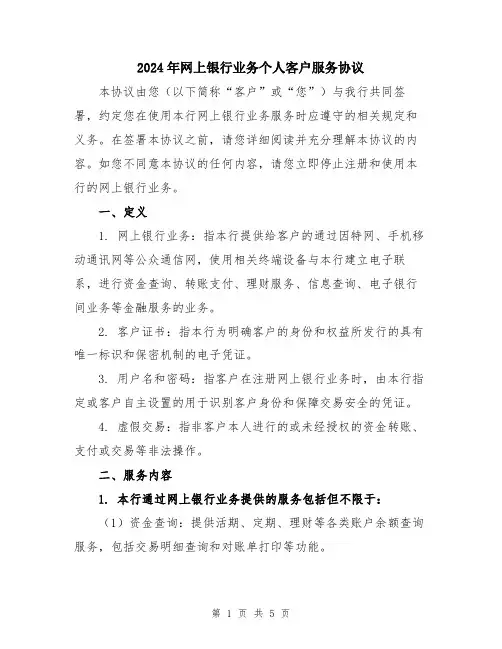 2024年网上银行业务个人客户服务协议

本协议由您（以下简称“客户”或“您”）与我行共同签署，约定您在使用本行网上银行业务服务时应遵守的相关规定和义务。在签署本协议之前，请您详细阅读并充分理解本协议的内容。如您不同意本协议的任何内容，请您立即停止注册和使用本行的网上银行业务。

一、定义

1. 网上银行业务：指本行提供给客户的通过因特网、手机移动通讯网等公众通信网，使用相关终端设备与本行建立电子联系，进行资金查询、转账支付、理财服务、信息查询、电子银行间业务等金融服务的业务。

2. 客户证书：指本行为明确客户的身份和权益所发行的具有唯一标识和保密机制的电子凭证。

3. 用户名和密码：指客户在注册网上银行业务时，由本行指定或客户自主设置的用于识别客户身份和保障交易安全的凭证。

4. 虚假交易：指非客户本人进行的或未经授权的资金转账、支付或交易等非法操作。

二、服务内容

1. 本行通过网上银行业务提供的服务包括但不限于：

（1）资金查询：提供活期、定期、理财等各类账户余额查询服务，包括交易明细查询和对账单打印等功能。

第 1 页 共 5 页